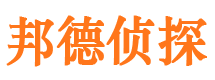 邦德侦探